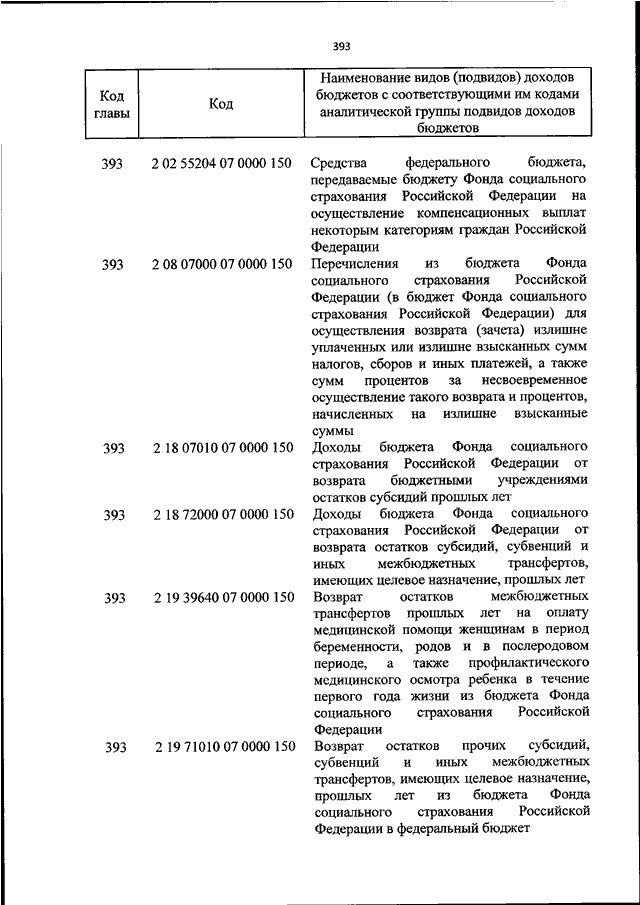 393

| Код главы | Код | Наименование видов (подвидов) доходов бюджетов с соответствующими им кодами аналитической группы подвидов доходов бюджетов |
|---|---|---|
| 393 | 2 02 55204 07 0000 150 | Средства федерального бюджета, передаваемые бюджету Фонда социального страхования Российской Федерации на осуществление компенсационных выплат некоторым категориям граждан Российской Федерации |
| 393 | 2 08 07000 07 0000 150 | Перечисления из бюджета Фонда социального страхования Российской Федерации (в бюджет Фонда социального страхования Российской Федерации) для осуществления возврата (зачета) излишне уплаченных или излишне взысканных сумм налогов, сборов и иных платежей, а также сумм процентов за несвоевременное осуществление такого возврата и процентов, начисленных на излишне взысканные суммы |
| 393 | 2 18 07010 07 0000 150 | Доходы бюджета Фонда социального страхования Российской Федерации от возврата бюджетными учреждениями остатков субсидий прошлых лет |
| 393 | 2 18 72000 07 0000 150 | Доходы бюджета Фонда социального страхования Российской Федерации от возврата остатков субсидий, субвенций и иных межбюджетных трансфертов, имеющих целевое назначение, прошлых лет |
| 393 | 2 19 39640 07 0000 150 | Возврат остатков межбюджетных трансфертов прошлых лет на оплату медицинской помощи женщинам в период беременности, родов и в послеродовом периоде, а также профилактического медицинского осмотра ребенка в течение первого года жизни из бюджета Фонда социального страхования Российской Федерации |
| 393 | 2 19 71010 07 0000 150 | Возврат остатков прочих субсидий, субвенций и иных межбюджетных трансфертов, имеющих целевое назначение, прошлых лет из бюджета Фонда социального страхования Российской Федерации в федеральный бюджет |